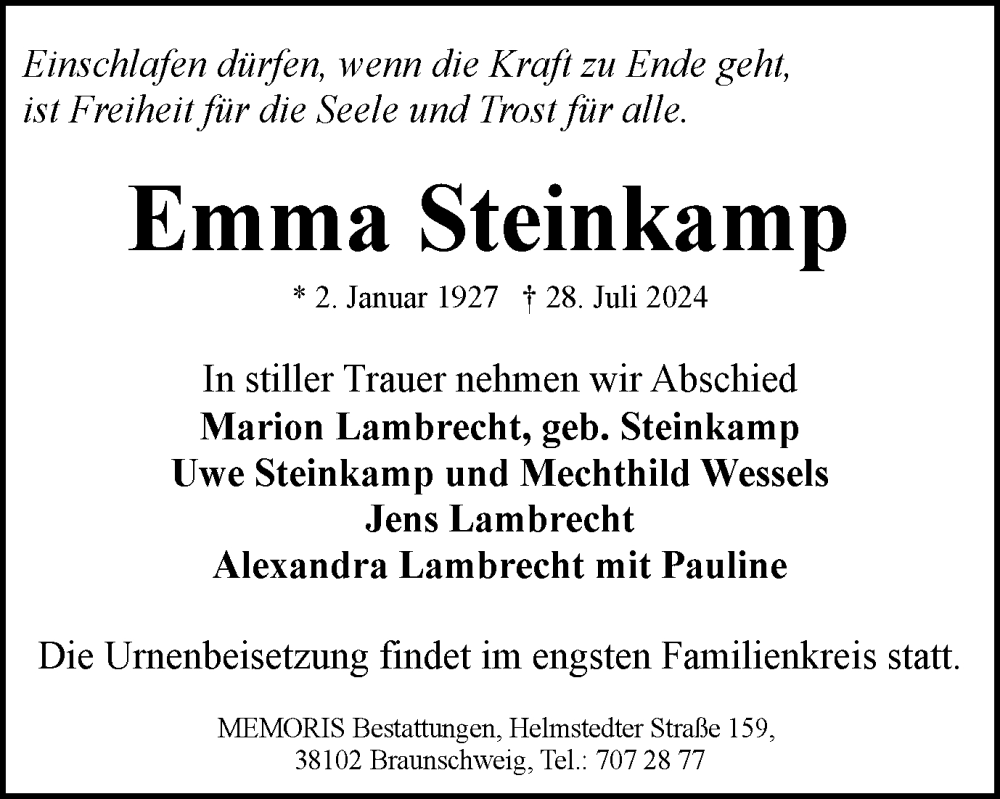 Einschlafen dürfen, wenn die Kraft zu Ende geht, ist Freiheit für die Seele und Trost für alle.

Emma Steinkamp

* 2. Januar 1927 † 28. Juli 2024

In stiller Trauer nehmen wir Abschied
Marion Lambrecht, geb. Steinkamp
Uwe Steinkamp und Mechthild Wessels
Jens Lambrecht
Alexandra Lambrecht mit Pauline

Die Urnenbeisetzung findet im engsten Familienkreis statt.

MEMORIS Bestattungen, Helmstedter Straße 159, 38102 Braunschweig, Tel.: 707 28 77